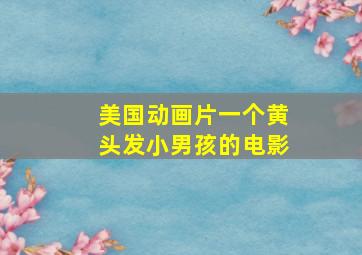 美国动画片一个黄头发小男孩的电影